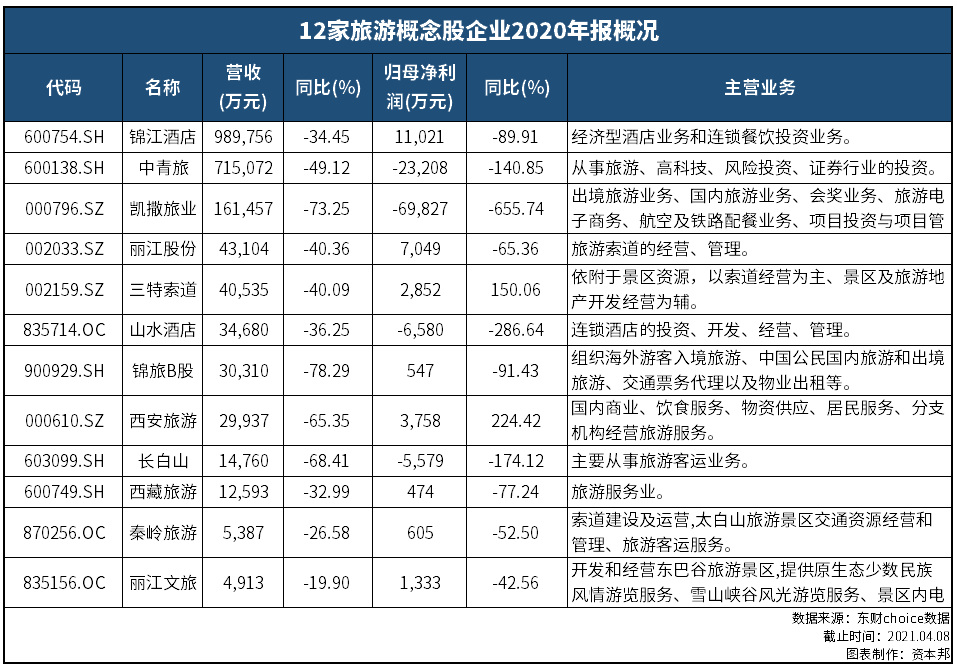 12家旅游概念股企业2020年报概况

| 代码 | 名称 | 营收(万元) | 同比(%) | 归母净利润(万元) | 同比(%) | 主营业务 |
|---|---|---|---|---|---|---|
| 600754.SH | 锦江酒店 | 989,756 | -34.45 | 11,021 | -89.91 | 经济型酒店业务和连锁餐饮投资业务。 |
| 600138.SH | 中青旅 | 715,072 | -49.12 | -23,208 | -140.85 | 从事旅游、高科技、风险投资、证券行业的投资。 |
| 000796.SZ | 凯撒旅业 | 161,457 | -73.25 | -69,827 | -655.74 | 出境旅游业务、国内旅游业务、会奖业务、旅游电子商务、航空及铁路配餐业务、项目投资与项目管 |
| 002033.SZ | 丽江股份 | 43,104 | -40.36 | 7,049 | -65.36 | 旅游索道的经营、管理。 |
| 002159.SZ | 三特索道 | 40,535 | -40.09 | 2,852 | 150.06 | 依附于景区资源，以索道经营为主、景区及旅游地产开发经营为辅。 |
| 835714.OC | 山水酒店 | 34,680 | -36.25 | -6,580 | -286.64 | 连锁酒店的投资、开发、经营、管理。 |
| 900929.SH | 锦旅B股 | 30,310 | -78.29 | 547 | -91.43 | 组织海外游客入境旅游、中国公民国内旅游和出境旅游、交通票务代理以及物业出租等。 |
| 000610.SZ | 西安旅游 | 29,937 | -65.35 | 3,758 | 224.42 | 国内商业、饮食服务、物资供应、居民服务、分支机构经营旅游服务。 |
| 603099.SH | 长白山 | 14,760 | -68.41 | -5,579 | -174.12 | 主要从事旅游客运业务。 |
| 600749.SH | 西藏旅游 | 12,593 | -32.99 | 474 | -77.24 | 旅游服务业。 |
| 870256.OC | 秦岭旅游 | 5,387 | -26.58 | 605 | -52.50 | 索道建设及运营,太白山旅游景区交通资源经营和管理、旅游客运服务。 |
| 835156.OC | 丽江文旅 | 4,913 | -19.90 | 1,333 | -42.56 | 开发和经营东巴谷旅游景区,提供原生态少数民族风情游览服务、雪山峡谷风光游览服务、景区内电 |

数据来源：东财choice数据
截止时间：2021.04.08
图表制作：资本邦